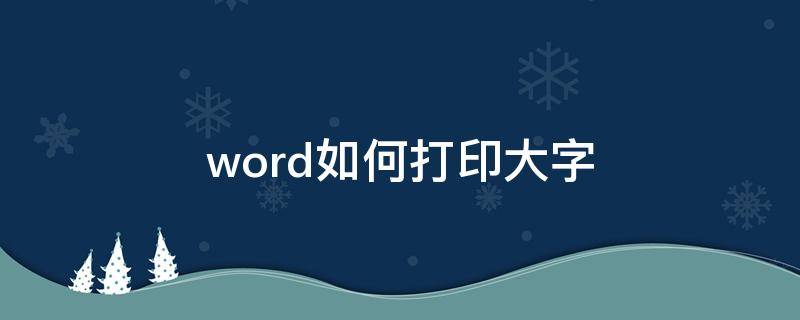 word如何打印大字